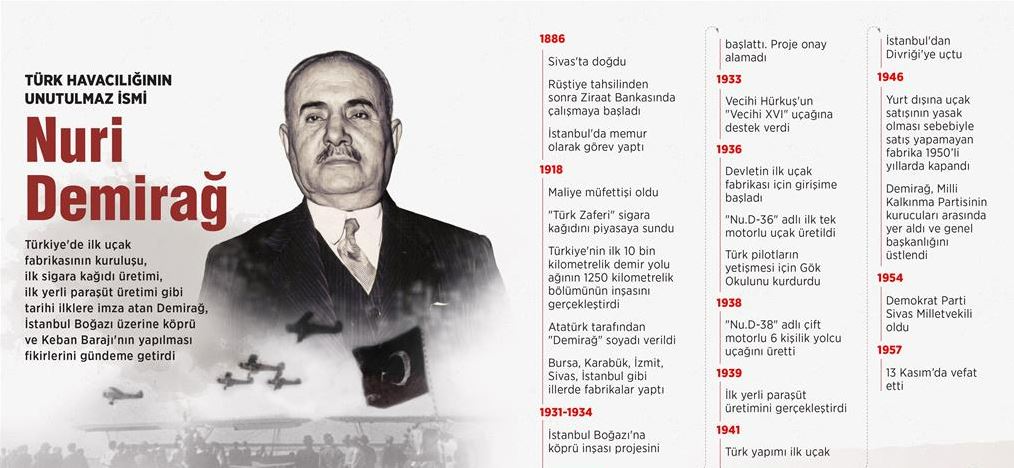 TÜRK HAVACILIĞININ UNUTULMAZ İSMİ

Nuri Demirağ

Türkiye'de ilk uçak fabrikasının kuruluşu, ilk sigara kağıdı üretimi, ilk yerli paraşüt üretimi gibi tarihi ilklere imza atan Demirağ, İstanbul Boğazı üzerine köprü ve Keban Barajı'nın yapılması fikirlerini gündeme getirdi

1886

Sivas'ta doğdu

Rüştiye tahsilinden sonra Ziraat Bankasında çalışmaya başladı

İstanbul'da memur olarak görev yaptı

1918

Maliye müfettişi oldu

"Türk Zaferi" sigara kağıdını piyasaya sundu

Türkiye'nin ilk 10 bin kilometrelik demir yolu ağının 1250 kilometrelik bölümünün inşasını gerçekleştirdi

Atatürk tarafından "Demirağ" soyadı verildi

Bursa, Karabük, İzmit, Sivas, İstanbul gibi illerde fabrikalar yaptı

1931-1934

İstanbul Boğazı'na köprü inşası projesini başlattı. Proje onay alamadı

1933

Vecihi Hürkuş'un "Vecihi XVI" uçağına destek verdi

1936

Devletin ilk uçak fabrikası için girişime başladı

"Nu.D-36" adlı ilk tek motorlu uçak üretildi

Türk pilotların yetişmesi için Gök Okulunu kurdurdu

1938

"Nu.D-38" adlı çift motorlu 6 kişilik yolcu uçağını üretti

1939

İlk yerli paraşüt üretimini gerçekleştirdi

1941

Türk yapımı ilk uçak İstanbul'dan Divriği'ye uçtu

1946

Yurt dışına uçak satışının yasak olması sebebiyle satış yapamayan fabrika 1950'li yıllarda kapandı

Demirağ, Milli Kalkınma Partisinin kurucuları arasında yer aldı ve genel başkanlığını üstlendi

1954

Demokrat Parti Sivas Milletvekili oldu

1957

13 Kasım'da vefat etti